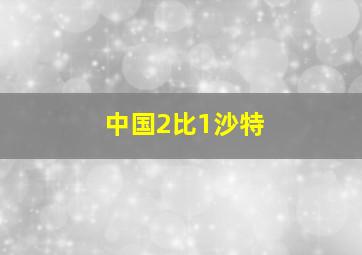 中国2比1沙特